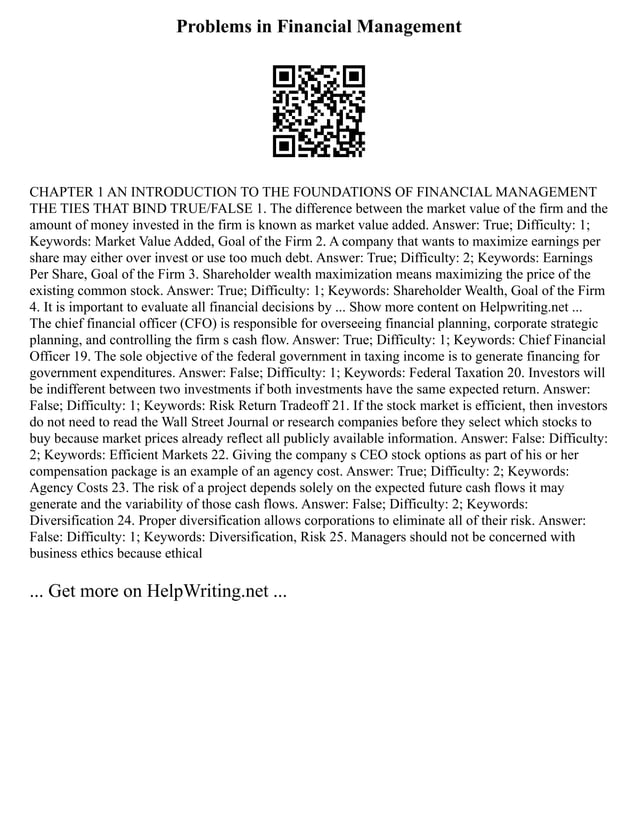 Problems in Financial Management

CHAPTER 1 AN INTRODUCTION TO THE FOUNDATIONS OF FINANCIAL MANAGEMENT THE TIES THAT BIND TRUE/FALSE 1. The difference between the market value of the firm and the amount of money invested in the firm is known as market value added. Answer: True; Difficulty: 1; Keywords: Market Value Added, Goal of the Firm 2. A company that wants to maximize earnings per share may either over invest or use too much debt. Answer: True; Difficulty: 2; Keywords: Earnings Per Share, Goal of the Firm 3. Shareholder wealth maximization means maximizing the price of the existing common stock. Answer: True; Difficulty: 1; Keywords: Shareholder Wealth, Goal of the Firm 4. It is important to evaluate all financial decisions by ... Show more content on Helpwriting.net ... The chief financial officer (CFO) is responsible for overseeing financial planning, corporate strategic planning, and controlling the firm s cash flow. Answer: True; Difficulty: 1; Keywords: Chief Financial Officer 19. The sole objective of the federal government in taxing income is to generate financing for government expenditures. Answer: False; Difficulty: 1; Keywords: Federal Taxation 20. Investors will be indifferent between two investments if both investments have the same expected return. Answer: False; Difficulty: 1; Keywords: Risk Return Tradeoff 21. If the stock market is efficient, then investors do not need to read the Wall Street Journal or research companies before they select which stocks to buy because market prices already reflect all publicly available information. Answer: False: Difficulty: 2; Keywords: Efficient Markets 22. Giving the company s CEO stock options as part of his or her compensation package is an example of an agency cost. Answer: True; Difficulty: 2; Keywords: Agency Costs 23. The risk of a project depends solely on the expected future cash flows it may generate and the variability of those cash flows. Answer: False; Difficulty: 2; Keywords: Diversification 24. Proper diversification allows corporations to eliminate all of their risk. Answer: False: Difficulty: 1; Keywords: Diversification, Risk 25. Managers should not be concerned with business ethics because ethical

... Get more on HelpWriting.net ...